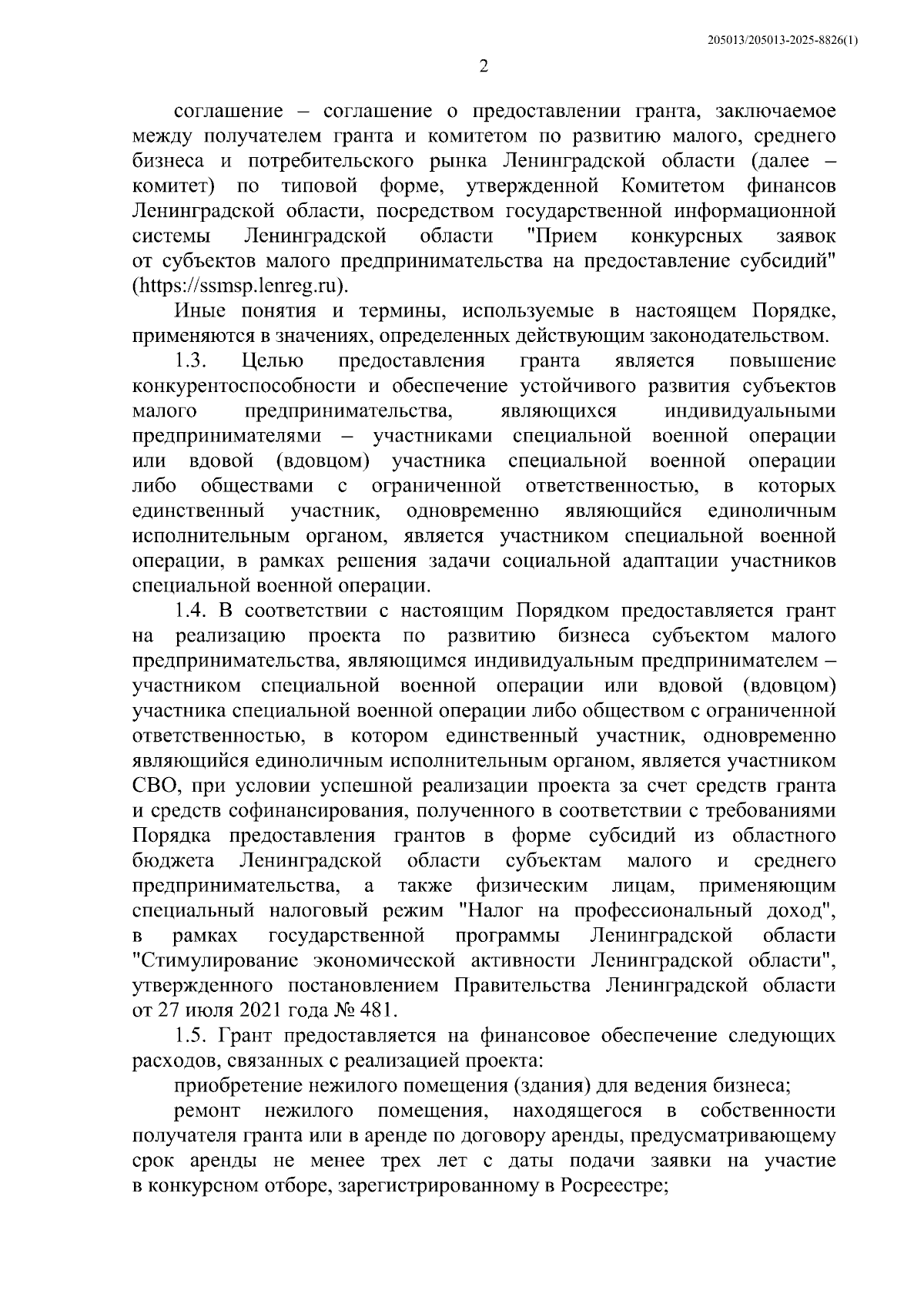 205013/205013-2025-8826(1)

2

соглашение – соглашение о предоставлении гранта, заключаемое между получателем гранта и комитетом по развитию малого, среднего бизнеса и потребительского рынка Ленинградской области (далее – комитет) по типовой форме, утвержденной Комитетом финансов Ленинградской области, посредством государственной информационной системы Ленинградской области "Прием конкурсных заявок от субъектов малого предпринимательства на предоставление субсидий" (https://ssmsp.lenreg.ru).

Иные понятия и термины, используемые в настоящем Порядке, применяются в значениях, определенных действующим законодательством.

1.3. Целью предоставления гранта является повышение конкурентоспособности и обеспечение устойчивого развития субъектов малого предпринимательства, являющихся индивидуальными предпринимателями – участниками специальной военной операции или вдовой (вдовцом) участника специальной военной операции либо обществами с ограниченной ответственностью, в которых единственный участник, одновременно являющийся единоличным исполнительным органом, является участником специальной военной операции, в рамках решения задачи социальной адаптации участников специальной военной операции.

1.4. В соответствии с настоящим Порядком предоставляется грант на реализацию проекта по развитию бизнеса субъектом малого предпринимательства, являющимся индивидуальным предпринимателем – участником специальной военной операции или вдовой (вдовцом) участника специальной военной операции либо обществом с ограниченной ответственностью, в котором единственный участник, одновременно являющийся единоличным исполнительным органом, является участником СВО, при условии успешной реализации проекта за счет средств гранта и средств софинансирования, полученного в соответствии с требованиями Порядка предоставления грантов в форме субсидий из областного бюджета Ленинградской области субъектам малого и среднего предпринимательства, а также физическим лицам, применяющим специальный налоговый режим "Налог на профессиональный доход", в рамках государственной программы Ленинградской области "Стимулирование экономической активности Ленинградской области", утвержденного постановлением Правительства Ленинградской области от 27 июля 2021 года № 481.

1.5. Грант предоставляется на финансовое обеспечение следующих расходов, связанных с реализацией проекта:

приобретение нежилого помещения (здания) для ведения бизнеса;

ремонт нежилого помещения, находящегося в собственности получателя гранта или в аренде по договору аренды, предусматривающему срок аренды не менее трех лет с даты подачи заявки на участие в конкурсном отборе, зарегистрированному в Росреестре;